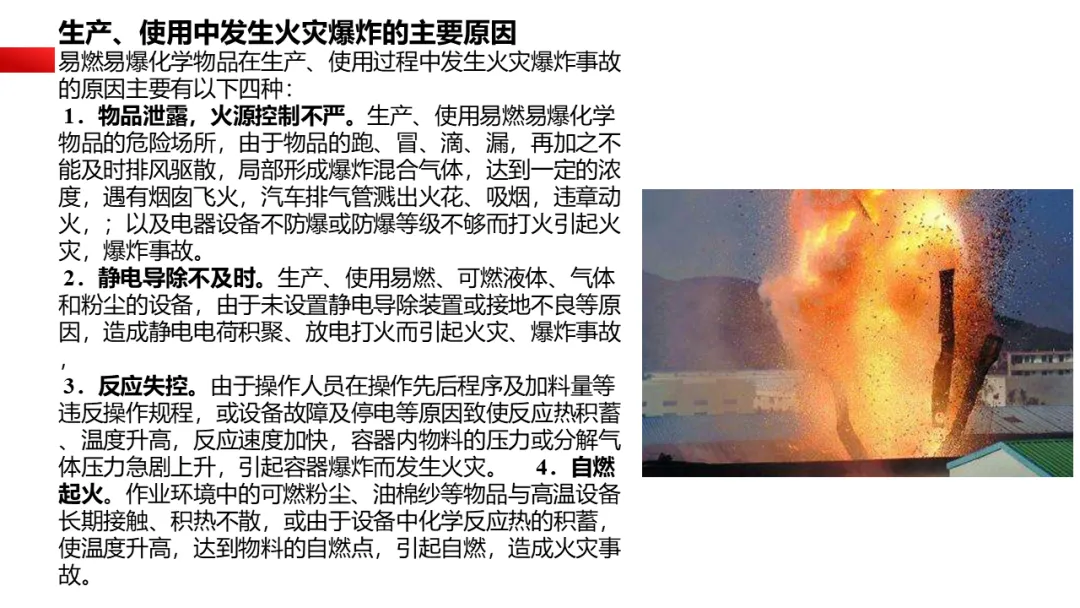 生产、使用中发生火灾爆炸的主要原因

易燃易爆化学物品在生产、使用过程中发生火灾爆炸事故的原因主要有以下四种：

1．物品泄露，火源控制不严。生产、使用易燃易爆化学物品的危险场所，由于物品的跑、冒、滴、漏，再加之不能及时排风驱散，局部形成爆炸混合气体，达到一定的浓度，遇有烟囱飞火，汽车排气管溅出火花、吸烟，违章动火，；以及电器设备不防爆或防爆等级不够而打火引起火灾，爆炸事故。

2．静电导除不及时。生产、使用易燃、可燃液体、气体和粉尘的设备，由于未设置静电导除装置或接地不良等原因，造成静电电荷积聚、放电打火而引起火灾、爆炸事故，

3．反应失控。由于操作人员在操作先后程序及加料量等违反操作规程，或设备故障及停电等原因致使反应热积蓄、温度升高，反应速度加快，容器内物料的压力或分解气体压力急剧上升，引起容器爆炸而发生火灾。 4．自燃起火。作业环境中的可燃粉尘、油棉纱等物品与高温设备长期接触、积热不散，或由于设备中化学反应热的积蓄，使温度升高，达到物料的自燃点，引起自燃，造成火灾事故。